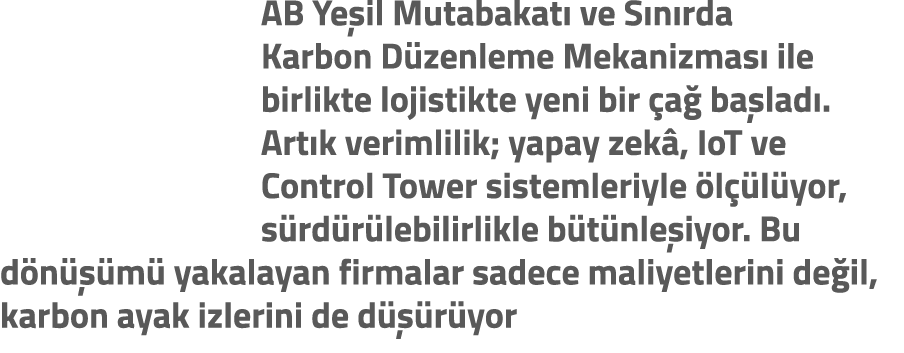 AB Yeşil Mutabakatı ve Sınırda Karbon Düzenleme Mekanizması ile birlikte lojistikte yeni bir çağ başladı. Artık verimlilik; yapay zekâ, IoT ve Control Tower sistemleriyle ölçülüyor, sürdürülebilirlikle bütünleşiyor. Bu dönüşümü yakalayan firmalar sadece maliyetlerini değil, karbon ayak izlerini de düşürüyor